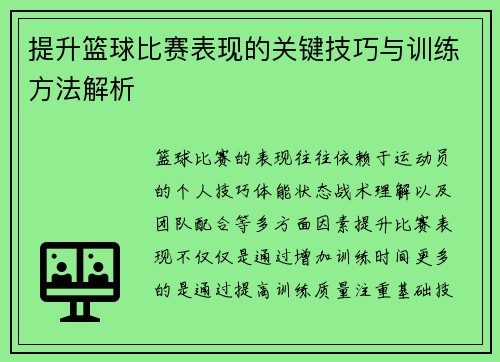 提升篮球比赛表现的关键技巧与训练方法解析

篮球比赛的表现往往依赖于运动员的个人技巧体能状态战术理解以及团队配合等多方面因素提升比赛表现不仅仅是通过增加训练时间更多的是通过提高训练质量注重基础技